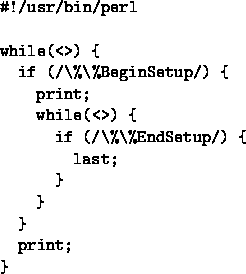 #!/usr/bin/perl

while(<>) {
  if (/\%\%BeginSetup/) {
    print;
    while(<>) {
      if (/\%\%EndSetup/) {
        last;
      }
    }
  }
  print;
}